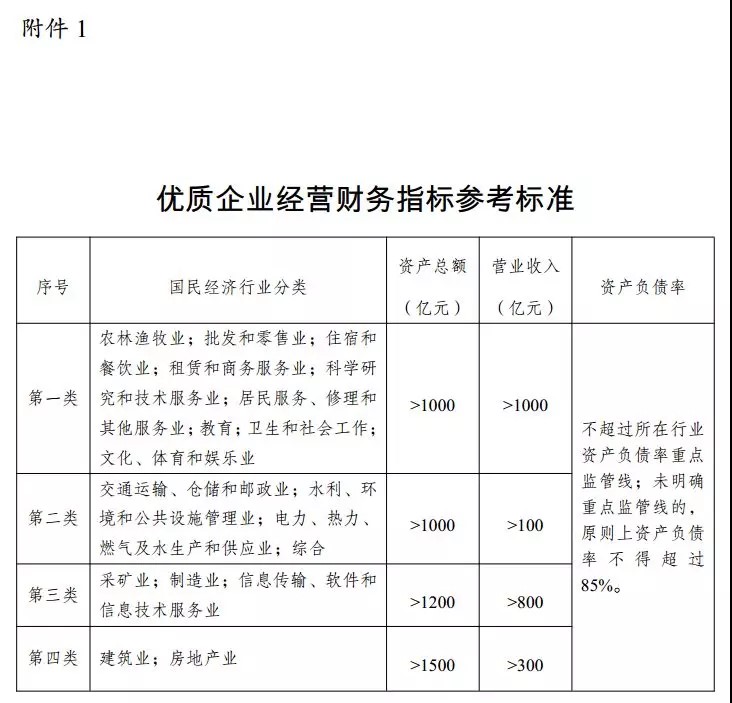 附件 1

优质企业经营财务指标参考标准

| 序号 | 国民经济行业分类 | 资产总额（亿元） | 营业收入（亿元） | 资产负债率 |
|---|---|---|---|---|
| 第一类 | 农林渔牧业；批发和零售业；住宿和餐饮业；租赁和商务服务业；科学研究和技术服务业；居民服务、修理和其他服务业；教育；卫生和社会工作；文化、体育和娱乐业 | >1000 | >1000 | 不超过所在行业资产负债率重点监管线；未明确重点监管线的，原则上资产负债率不得超过85%。 |
| 第二类 | 交通运输、仓储和邮政业；水利、环境和公共设施管理业；电力、热力、燃气及水生产和供应业；综合 | >1000 | >100 | |
| 第三类 | 采矿业；制造业；信息传输、软件和信息技术服务业 | >1200 | >800 | |
| 第四类 | 建筑业；房地产业 | >1500 | >300 | |